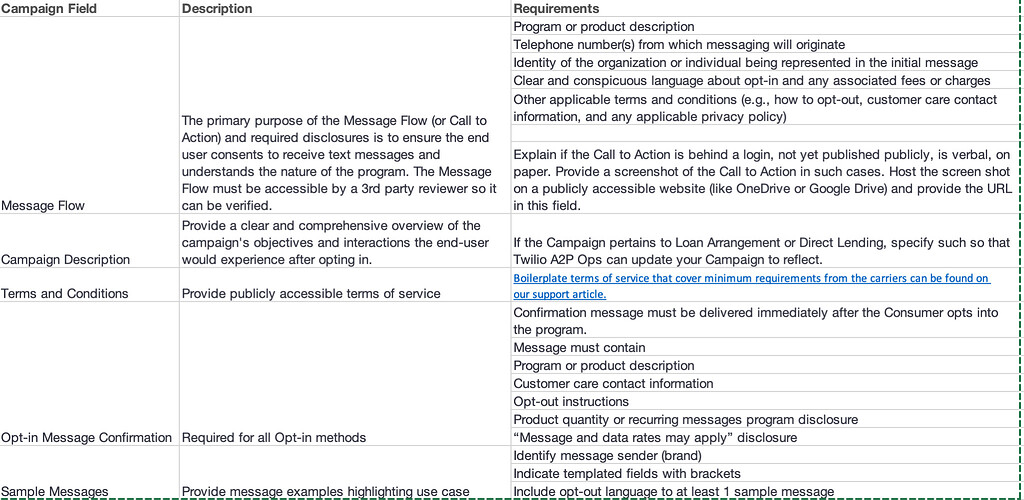 | Campaign Field | Description | Requirements |
|---|---|---|
| Message Flow | The primary purpose of the Message Flow (or Call to Action) and required disclosures is to ensure the end user consents to receive text messages and understands the nature of the program. The Message Flow must be accessible by a 3rd party reviewer so it can be verified. | Program or product description |
| | | Telephone number(s) from which messaging will originate |
| | | Identity of the organization or individual being represented in the initial message |
| | | Clear and conspicuous language about opt-in and any associated fees or charges |
| | | Other applicable terms and conditions (e.g., how to opt-out, customer care contact information, and any applicable privacy policy) |
| | | |
| | | Explain if the Call to Action is behind a login, not yet published publicly, is verbal, on paper. Provide a screenshot of the Call to Action in such cases. Host the screen shot on a publicly accessible website (like OneDrive or Google Drive) and provide the URL in this field. |
| Campaign Description | Provide a clear and comprehensive overview of the campaign's objectives and interactions the end-user would experience after opting in. | If the Campaign pertains to Loan Arrangement or Direct Lending, specify such so that Twilio A2P Ops can update your Campaign to reflect. |
| Terms and Conditions | Provide publicly accessible terms of service | Boilerplate terms of service that cover minimum requirements from the carriers can be found on our support article. |
| Opt-in Message Confirmation | Required for all Opt-in methods | Confirmation message must be delivered immediately after the Consumer opts into the program. |
| | | Message must contain |
| | | Program or product description |
| | | Customer care contact information |
| | | Opt-out instructions |
| | | Product quantity or recurring messages program disclosure |
| | | “Message and data rates may apply” disclosure |
| Sample Messages | Provide message examples highlighting use case | Identify message sender (brand) |
| | | Indicate templated fields with brackets |
| | | Include opt-out language to at least 1 sample message |